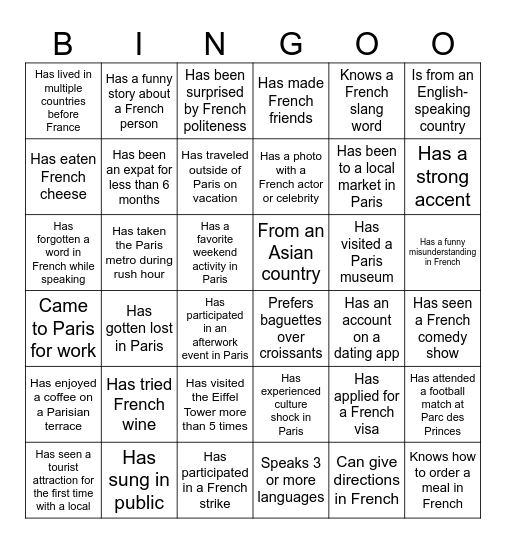 | B | I | N | G | O | O |
|---|---|---|---|---|---|
| Has lived in multiple countries before France | Has a funny story about a French person | Has been surprised by French politeness | Has made French friends | Knows a French slang word | Is from an English-speaking country |
| Has eaten French cheese | Has been an expat for less than 6 months | Has traveled outside of Paris on vacation | Has a photo with a French actor or celebrity | Has been to a local market in Paris | Has a strong accent |
| Has forgotten a word in French while speaking | Has taken the Paris metro during rush hour | Has a favorite weekend activity in Paris | From an Asian country | Has visited a Paris museum | Has a funny misunderstanding in French |
| Came to Paris for work | Has gotten lost in Paris | Has participated in an afterwork event in Paris | Prefers baguettes over croissants | Has an account on a dating app | Has seen a French comedy show |
| Has enjoyed a coffee on a Parisian terrace | Has tried French wine | Has visited the Eiffel Tower more than 5 times | Has experienced culture shock in Paris | Has applied for a French visa | Has attended a football match at Parc des Princes |
| Has seen a tourist attraction for the first time with a local | Has sung in public | Has participated in a French strike | Speaks 3 or more languages | Can give directions in French | Knows how to order a meal in French |